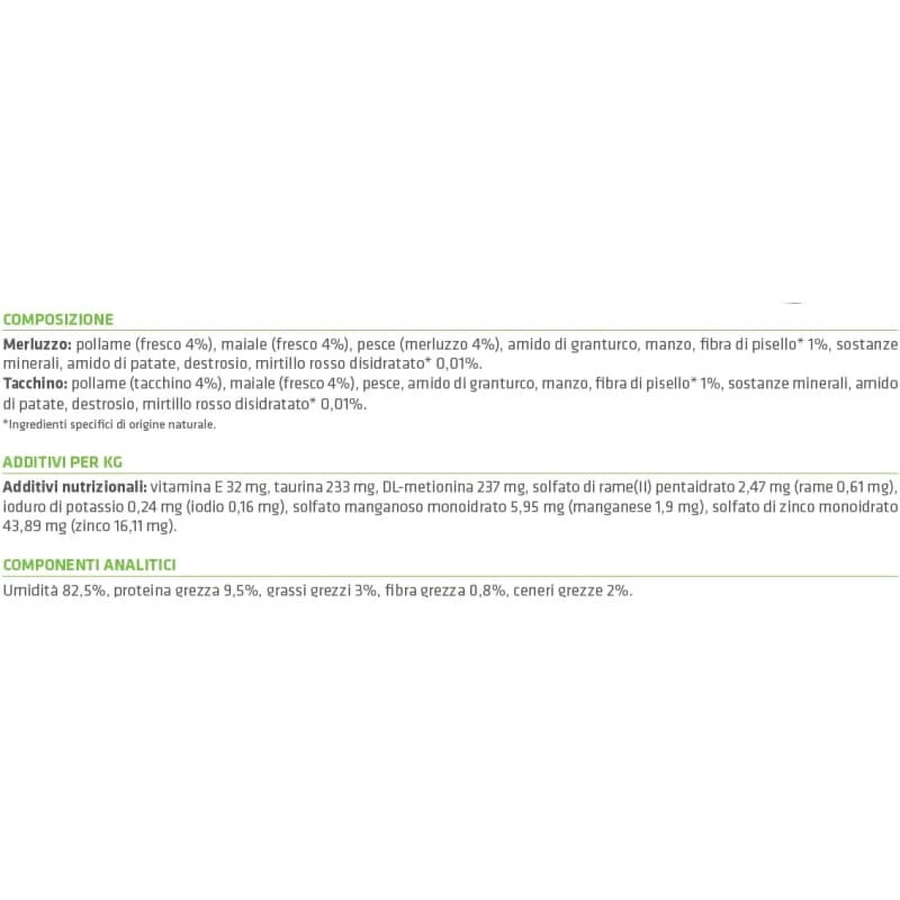 COMPOSIZIONE

Merluzzo: pollame (fresco 4%), maiale (fresco 4%), pesce (merluzzo 4%), amido di granturco, manzo, fibra di pisello* 1%, sostanze minerali, amido di patate, destrosio, mirtillo rosso disidratato* 0,01%.
Tacchino: pollame (tacchino 4%), maiale (fresco 4%), pesce, amido di granturco, manzo, fibra di pisello* 1%, sostanze minerali, amido di patate, destrosio, mirtillo rosso disidratato* 0,01%.
*Ingredienti specifici di origine naturale.

ADDITIVI PER KG

Additivi nutrizionali: vitamina E 32 mg, taurina 233 mg, DL-metionina 237 mg, solfato di rame(II) pentaidrato 2,47 mg (rame 0,61 mg), ioduro di potassio 0,24 mg (iodio 0,16 mg), solfato manganoso monoidrato 5,95 mg (manganese 1,9 mg), solfato di zinco monoidrato 43,89 mg (zinco 16,11 mg).

COMPONENTI ANALITICI

Umidità 82,5%, proteina grezza 9,5%, grassi grezzi 3%, fibra grezza 0,8%, ceneri grezze 2%.